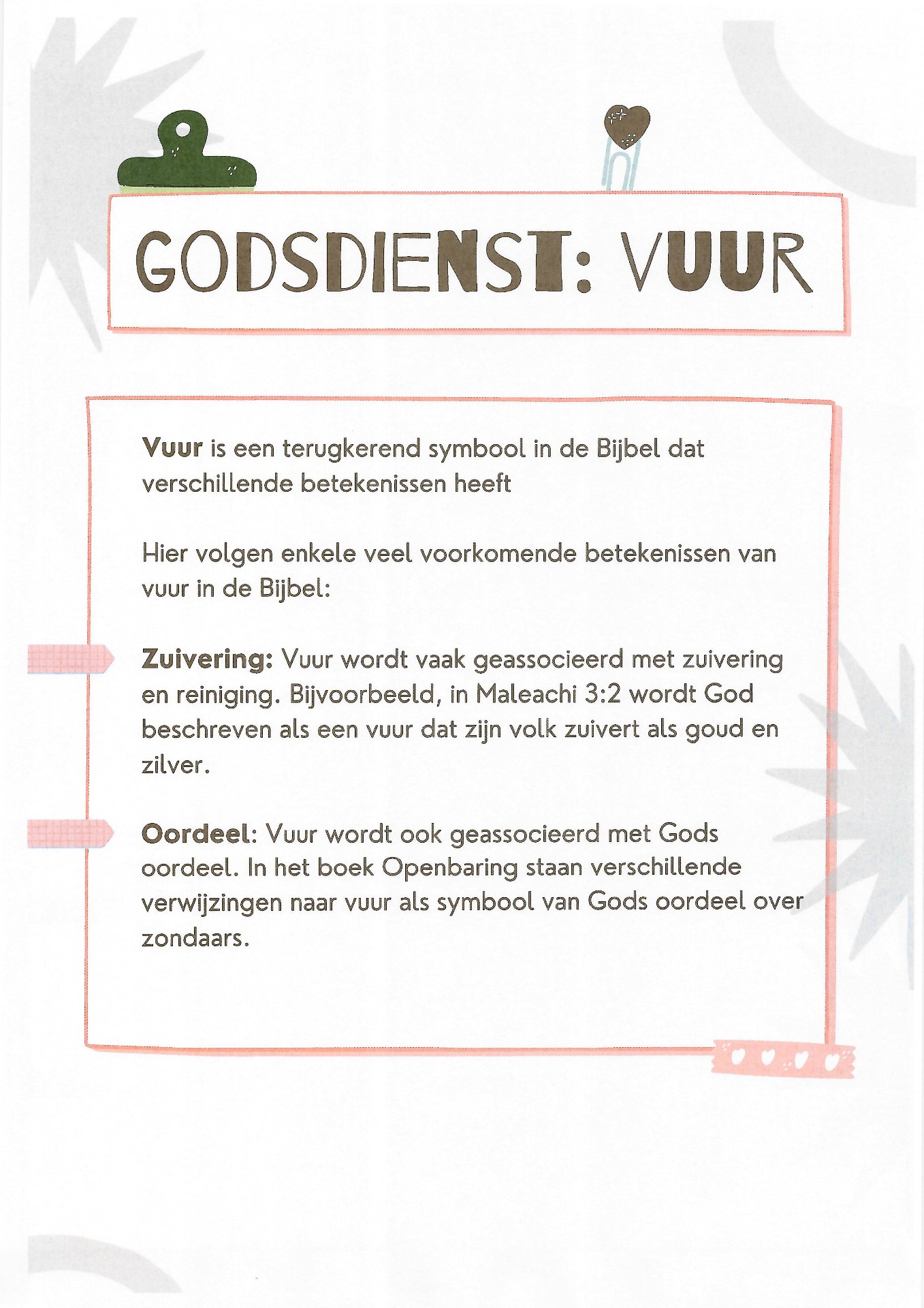 GODSDIENST: VUUR

Vuur is een terugkerend symbool in de Bijbel dat verschillende betekenissen heeft

Hier volgen enkele veel voorkomende betekenissen van vuur in de Bijbel:

Zuivering: Vuur wordt vaak geassocieerd met zuivering en reiniging. Bijvoorbeeld, in Maleachi 3:2 wordt God beschreven als een vuur dat zijn volk zuivert als goud en zilver.

Oordeel: Vuur wordt ook geassocieerd met Gods oordeel. In het boek Openbaring staan verschillende verwijzingen naar vuur als symbool van Gods oordeel over zondaars.